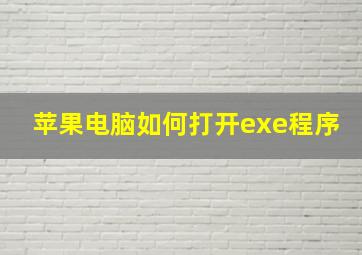 苹果电脑如何打开exe程序